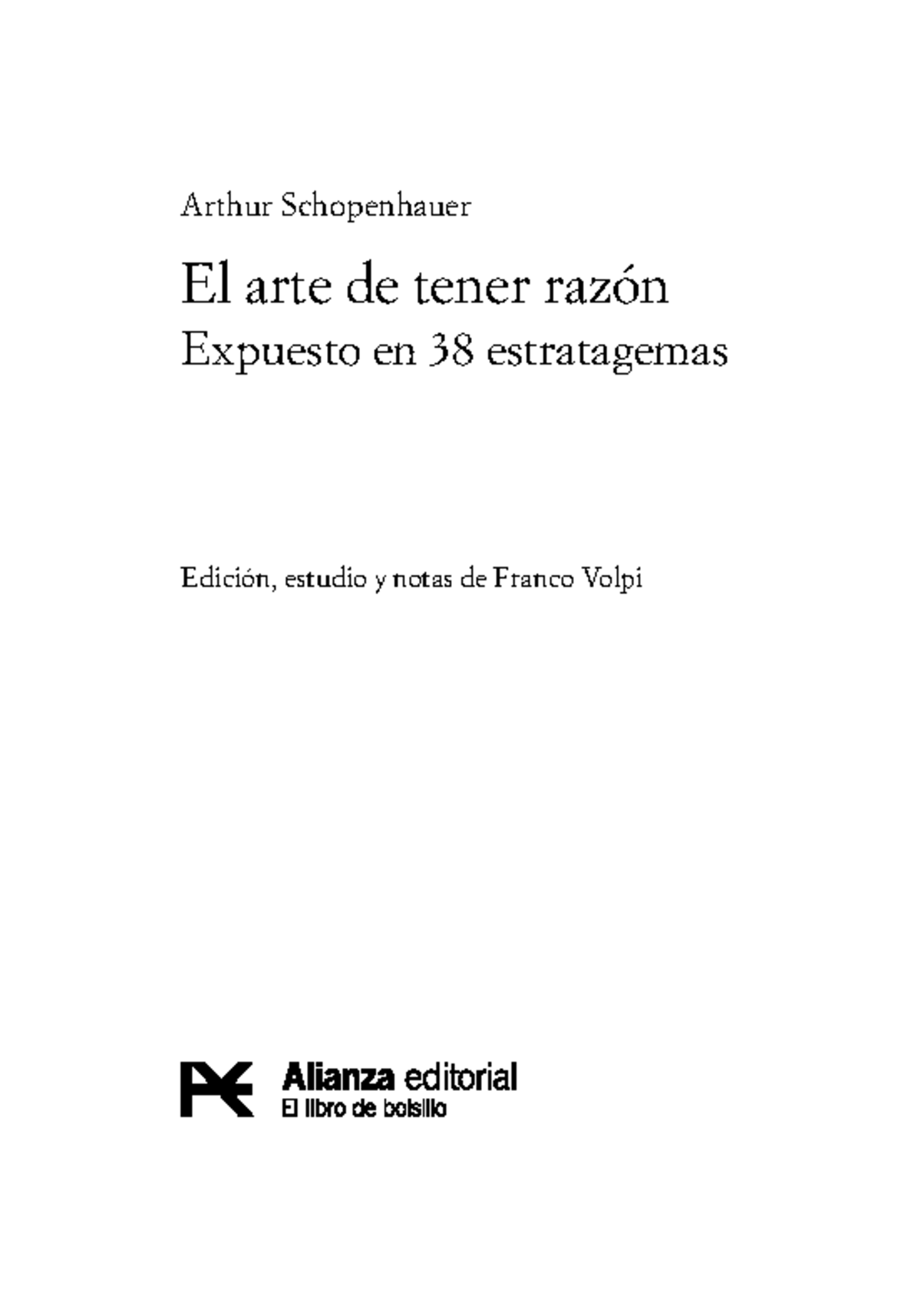 Arthur Schopenhauer

El arte de tener razón
Expuesto en 38 estratagemas

Edición, estudio y notas de Franco Volpi

Alianza editorial
El libro de bolsillo